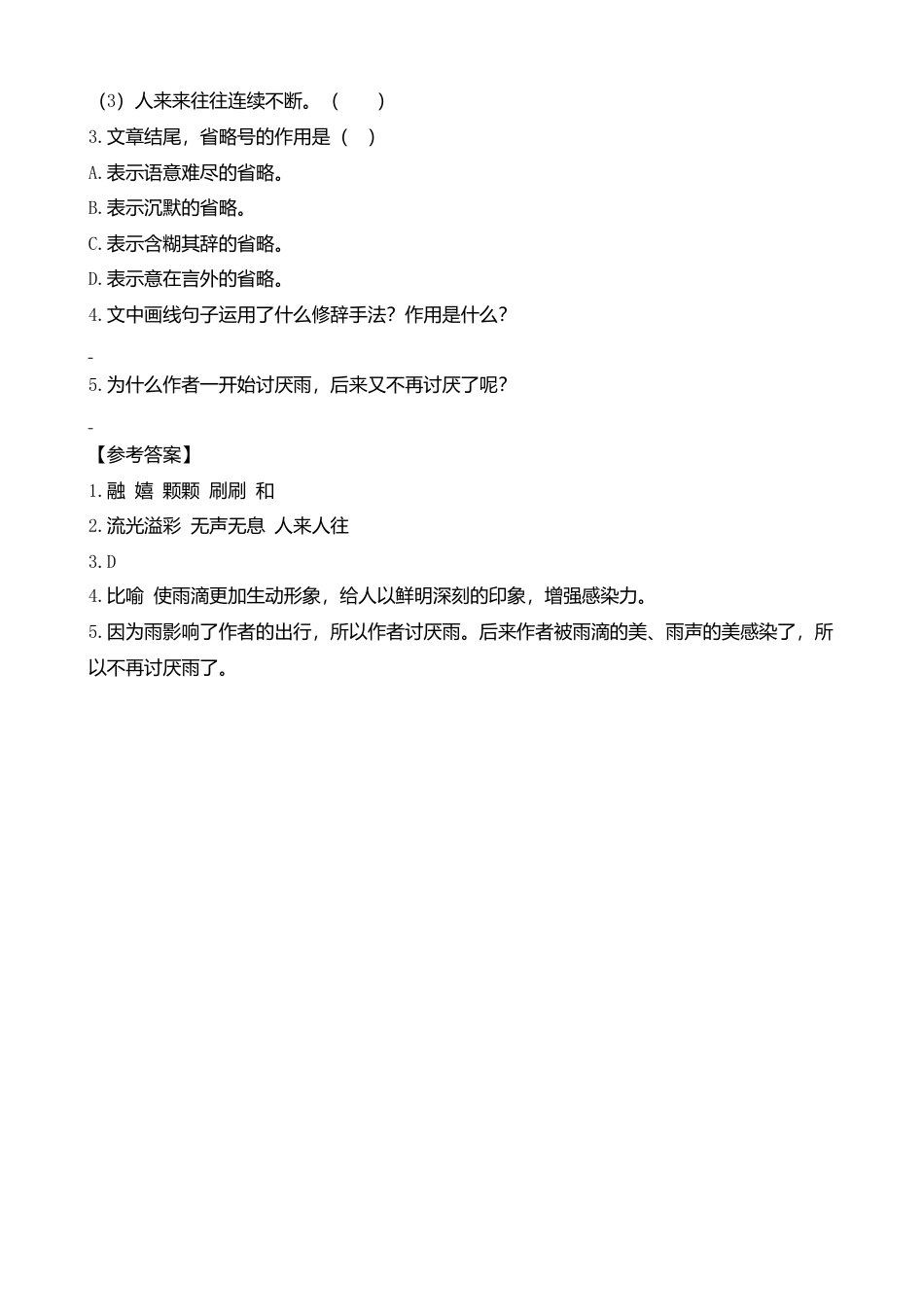 （3）人来来往往连续不断。（　　）

3.文章结尾，省略号的作用是（　）

A.表示语意难尽的省略。

B.表示沉默的省略。

C.表示含糊其辞的省略。

D.表示意在言外的省略。

4.文中画线句子运用了什么修辞手法？作用是什么？

-

5.为什么作者一开始讨厌雨，后来又不再讨厌了呢？

-

【参考答案】

1.融 嬉 颗颗 刷刷 和

2.流光溢彩 无声无息 人来人往

3.D

4.比喻 使雨滴更加生动形象，给人以鲜明深刻的印象，增强感染力。

5.因为雨影响了作者的出行，所以作者讨厌雨。后来作者被雨滴的美、雨声的美感染了，所以不再讨厌雨了。